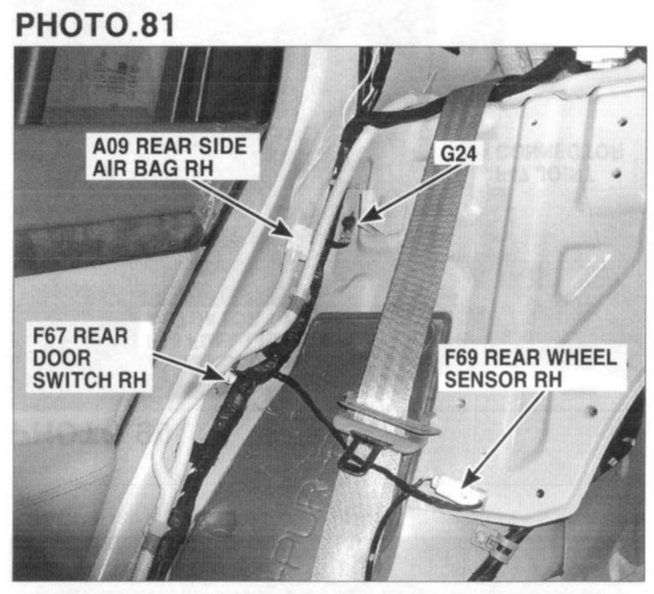 PHOTO.81

A09 REAR SIDE
AIR BAG RH

G24

F67 REAR
DOOR
SWITCH RH

F69 REAR WHEEL
SENSOR RH